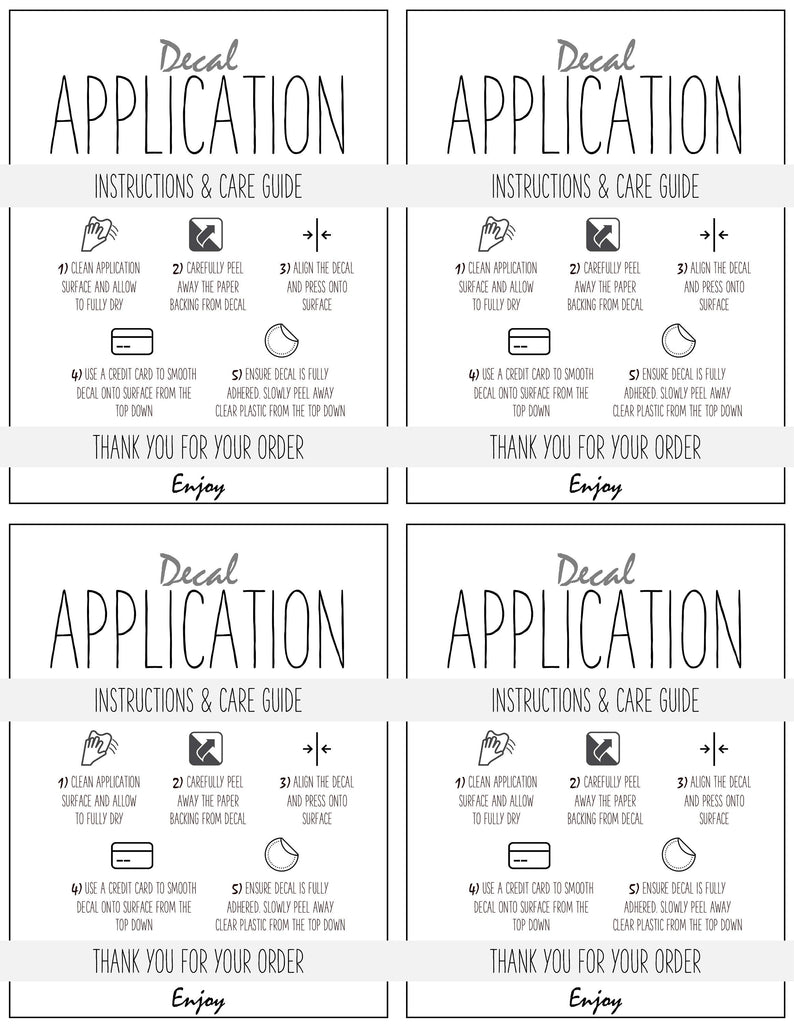 Decal
APPLICATION
INSTRUCTIONS & CARE GUIDE

1) CLEAN APPLICATION SURFACE AND ALLOW TO FULLY DRY

2) CAREFULLY PEEL AWAY THE PAPER BACKING FROM DECAL

3) ALIGN THE DECAL AND PRESS ONTO SURFACE

4) USE A CREDIT CARD TO SMOOTH DECAL ONTO SURFACE FROM THE TOP DOWN

5) ENSURE DECAL IS FULLY ADHERED. SLOWLY PEEL AWAY CLEAR PLASTIC FROM THE TOP DOWN

THANK YOU FOR YOUR ORDER
Enjoy

Decal
APPLICATION
INSTRUCTIONS & CARE GUIDE

1) CLEAN APPLICATION SURFACE AND ALLOW TO FULLY DRY

2) CAREFULLY PEEL AWAY THE PAPER BACKING FROM DECAL

3) ALIGN THE DECAL AND PRESS ONTO SURFACE

4) USE A CREDIT CARD TO SMOOTH DECAL ONTO SURFACE FROM THE TOP DOWN

5) ENSURE DECAL IS FULLY ADHERED. SLOWLY PEEL AWAY CLEAR PLASTIC FROM THE TOP DOWN

THANK YOU FOR YOUR ORDER
Enjoy

Decal
APPLICATION
INSTRUCTIONS & CARE GUIDE

1) CLEAN APPLICATION SURFACE AND ALLOW TO FULLY DRY

2) CAREFULLY PEEL AWAY THE PAPER BACKING FROM DECAL

3) ALIGN THE DECAL AND PRESS ONTO SURFACE

4) USE A CREDIT CARD TO SMOOTH DECAL ONTO SURFACE FROM THE TOP DOWN

5) ENSURE DECAL IS FULLY ADHERED. SLOWLY PEEL AWAY CLEAR PLASTIC FROM THE TOP DOWN

THANK YOU FOR YOUR ORDER
Enjoy

Decal
APPLICATION
INSTRUCTIONS & CARE GUIDE

1) CLEAN APPLICATION SURFACE AND ALLOW TO FULLY DRY

2) CAREFULLY PEEL AWAY THE PAPER BACKING FROM DECAL

3) ALIGN THE DECAL AND PRESS ONTO SURFACE

4) USE A CREDIT CARD TO SMOOTH DECAL ONTO SURFACE FROM THE TOP DOWN

5) ENSURE DECAL IS FULLY ADHERED. SLOWLY PEEL AWAY CLEAR PLASTIC FROM THE TOP DOWN

THANK YOU FOR YOUR ORDER
Enjoy